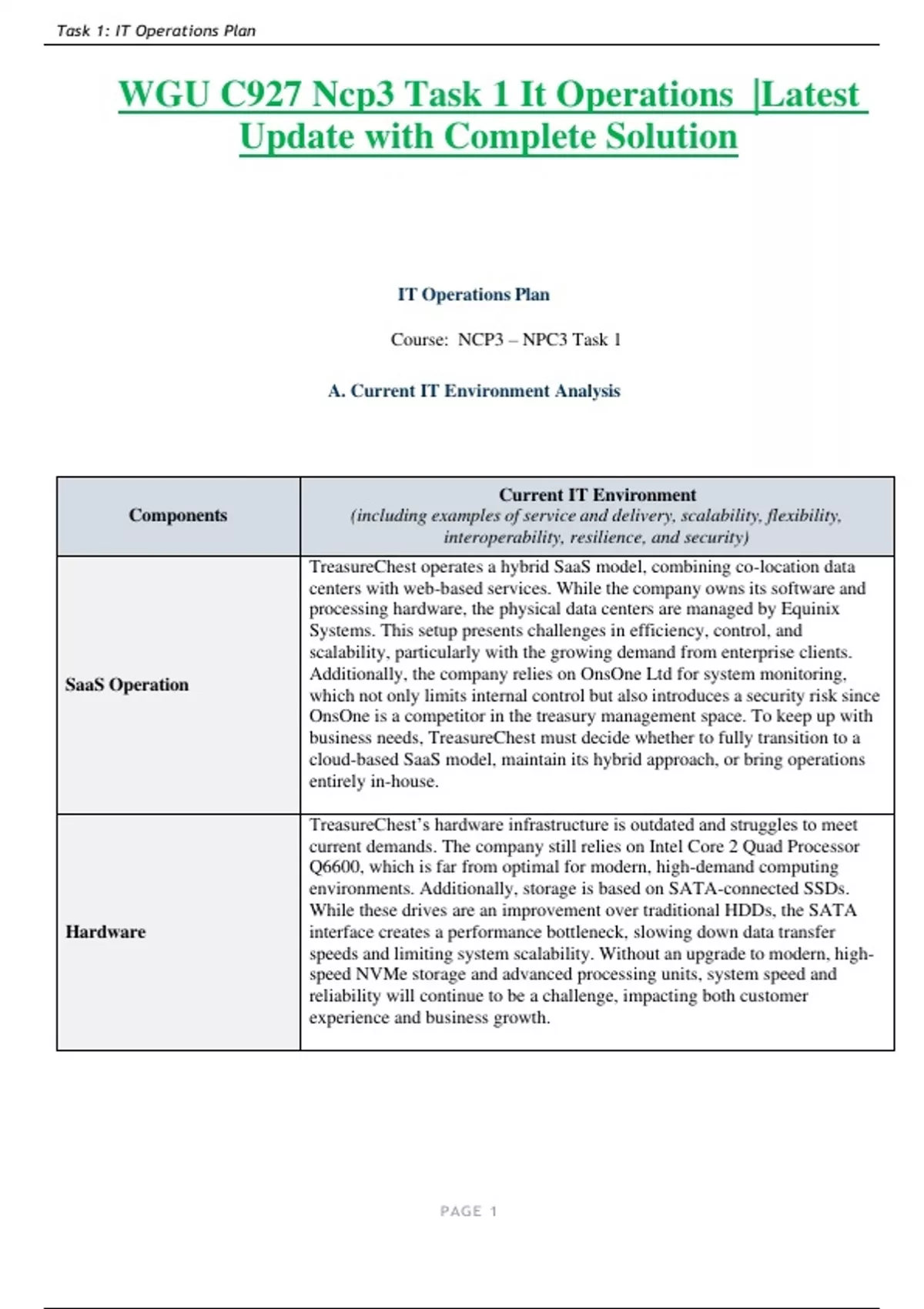 Task 1: IT Operations Plan

WGU C927 Ncp3 Task 1 It Operations |Latest Update with Complete Solution

IT Operations Plan

Course: NCP3 – NPC3 Task 1

A. Current IT Environment Analysis

| Components | Current IT Environment (including examples of service and delivery, scalability, flexibility, interoperability, resilience, and security) |
|---|---|
| SaaS Operation | TreasureChest operates a hybrid SaaS model, combining co-location data centers with web-based services. While the company owns its software and processing hardware, the physical data centers are managed by Equinix Systems. This setup presents challenges in efficiency, control, and scalability, particularly with the growing demand from enterprise clients. Additionally, the company relies on OnsOne Ltd for system monitoring, which not only limits internal control but also introduces a security risk since OnsOne is a competitor in the treasury management space. To keep up with business needs, TreasureChest must decide whether to fully transition to a cloud-based SaaS model, maintain its hybrid approach, or bring operations entirely in-house. |
| Hardware | TreasureChest's hardware infrastructure is outdated and struggles to meet current demands. The company still relies on Intel Core 2 Quad Processor Q6600, which is far from optimal for modern, high-demand computing environments. Additionally, storage is based on SATA-connected SSDs. While these drives are an improvement over traditional HDDs, the SATA interface creates a performance bottleneck, slowing down data transfer speeds and limiting system scalability. Without an upgrade to modern, high-speed NVMe storage and advanced processing units, system speed and reliability will continue to be a challenge, impacting both customer experience and business growth. |

PAGE 1